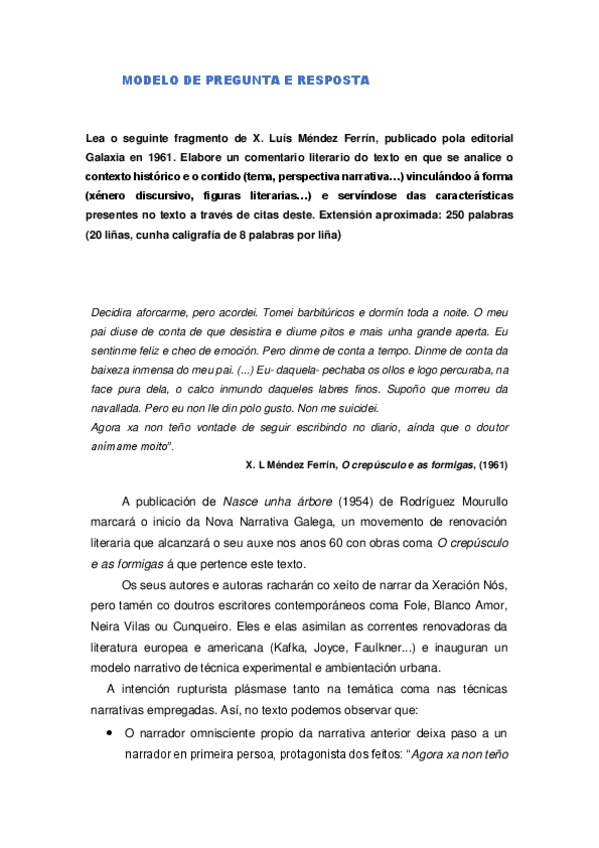 MODELO DE PREGUNTA E RESPOSTA

Lea o seguinte fragmento de X. Luís Méndez Ferrín, publicado pola editorial Galaxia en 1961. Elabore un comentario literario do texto en que se analice o contexto histórico e o contido (tema, perspectiva narrativa…) vinculándoo á forma (xénero discursivo, figuras literarias…) e servíndose das características presentes no texto a través de citas deste. Extensión aproximada: 250 palabras (20 liñas, cunha caligrafía de 8 palabras por liña)

Decidira aforcarme, pero acordei. Tomei barbitúricos e dormín toda a noite. O meu pai diuse de conta de que desistira e diume pitos e mais unha grande aperta. Eu sentinme feliz e cheo de emoción. Pero dinme de conta a tempo. Dinme de conta da baixeza inmensa do meu pai. (...) Eu- daquela- pechaba os ollos e logo percuraba, na face pura dela, o calco inmundo daqueles labres finos. Supoño que morreu da navallada. Pero eu non lle din polo gusto. Non me suicidei.
Agora xa non teño vontade de seguir escribindo no diario, aínda que o doutor anímame moito".

X. L Méndez Ferrín, O crepúsculo e as formigas, (1961)

A publicación de Nasce unha árbore (1954) de Rodríguez Mourullo marcará o inicio da Nova Narrativa Galega, un movemento de renovación literaria que alcanzará o seu auxe nos anos 60 con obras coma O crepúsculo e as formigas á que pertence este texto.

Os seus autores e autoras racharán co xeito de narrar da Xeración Nós, pero tamén co doutros escritores contemporáneos coma Fole, Blanco Amor, Neira Vilas ou Cunqueiro. Eles e elas asimilan as correntes renovadoras da literatura europea e americana (Kafka, Joyce, Faulkner...) e inauguran un modelo narrativo de técnica experimental e ambientación urbana.

A intención rupturista plásmase tanto na temática coma nas técnicas narrativas empregadas. Así, no texto podemos observar que:

• O narrador omnisciente propio da narrativa anterior deixa paso a un narrador en primeira persoa, protagonista dos feitos: "Agora xa non teño